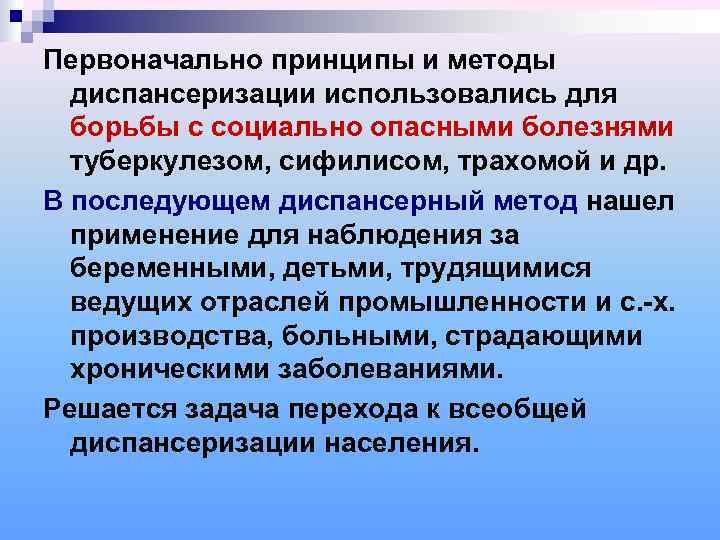 Первоначально принципы и методы диспансеризации использовались для борьбы с социально опасными болезнями туберкулезом, сифилисом, трахомой и др.

В последующем диспансерный метод нашел применение для наблюдения за беременными, детьми, трудящимися ведущих отраслей промышленности и с.-х. производства, больными, страдающими хроническими заболеваниями.

Решается задача перехода к всеобщей диспансеризации населения.